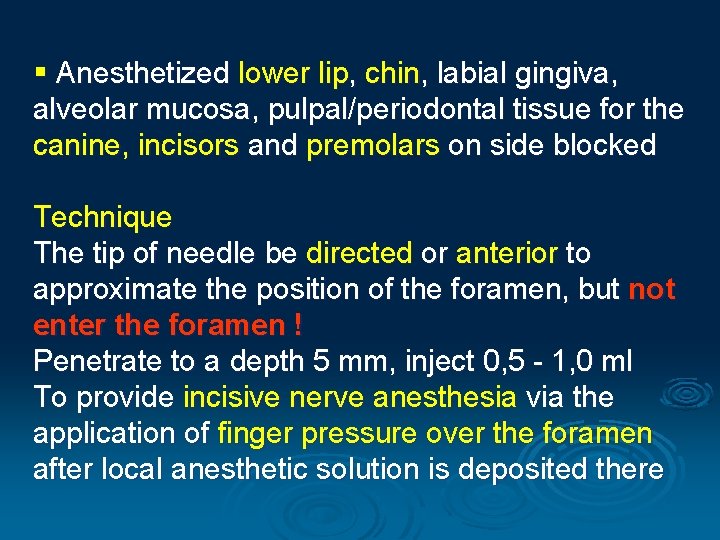 ▪ Anesthetized lower lip, chin, labial gingiva, alveolar mucosa, pulpal/periodontal tissue for the canine, incisors and premolars on side blocked

Technique
The tip of needle be directed or anterior to approximate the position of the foramen, but not enter the foramen !
Penetrate to a depth 5 mm, inject 0,5 - 1,0 ml
To provide incisive nerve anesthesia via the application of finger pressure over the foramen after local anesthetic solution is deposited there